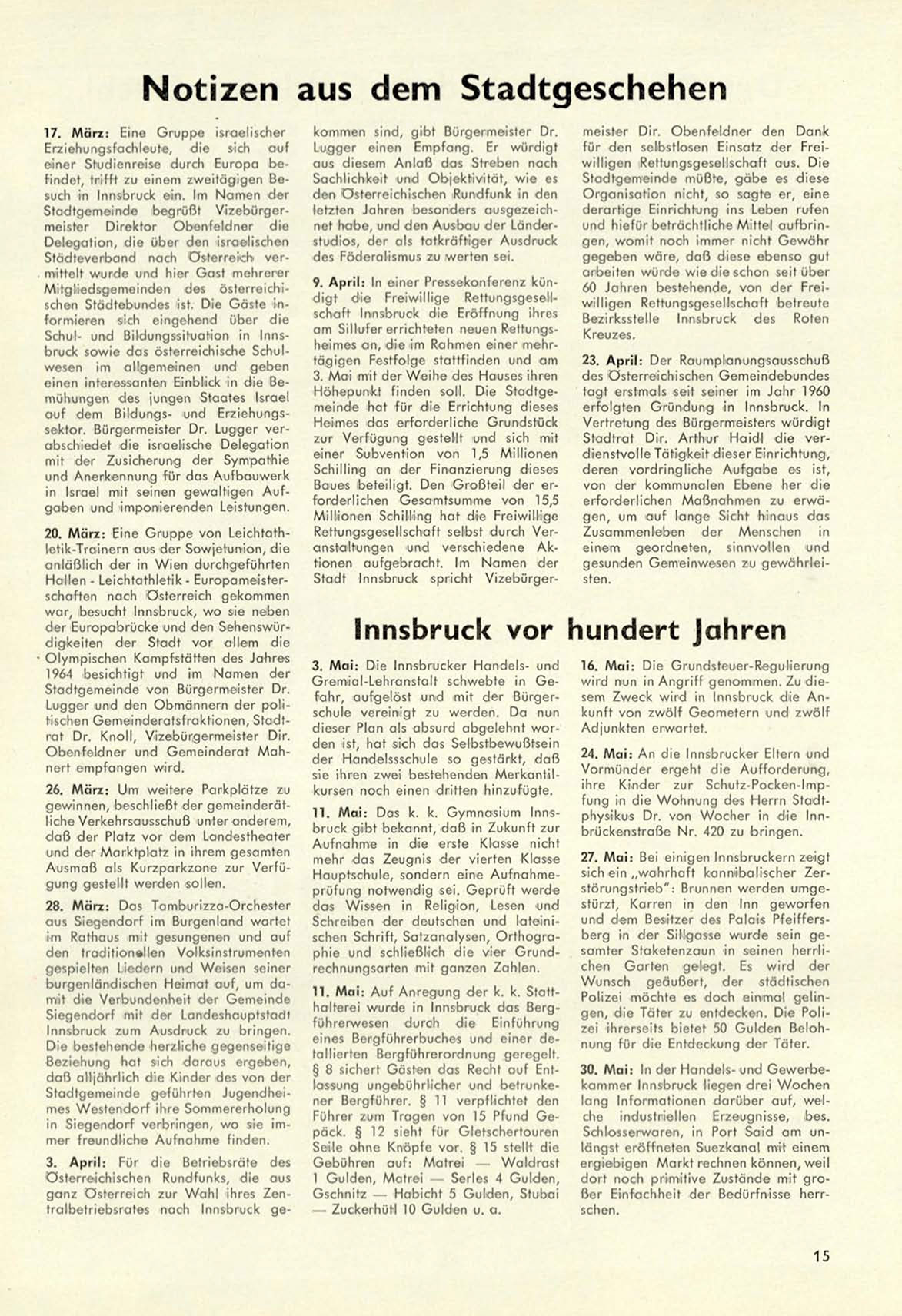 Notizen aus dem Stadtgeschehen

17. März: Eine Gruppe israelischer Erziehungsfachleute, die sich auf einer Studienreise durch Europa befindet, trifft zu einem zweitägigen Besuch in Innsbruck ein. Im Namen der Stadtgemeinde begrüßt Vizebürgermeister Direktor Obenfeldner die Delegation, die über den israelischen Städteverband nach Österreich vermittelt wurde und hier Gast mehrerer Mitgliedsgemeinden des österreichischen Städtebundes ist. Die Gäste informieren sich eingehend über die Schul- und Bildungssituation in Innsbruck sowie das österreichische Schulwesen im allgemeinen und geben einen interessanten Einblick in die Bemühungen des jungen Staates Israel auf dem Bildungs- und Erziehungssektor. Bürgermeister Dr. Lugger verabschiedet die israelische Delegation mit der Zusicherung der Sympathie und Anerkennung für das Aufbauwerk in Israel mit seinen gewaltigen Aufgaben und imponierenden Leistungen.

20. März: Eine Gruppe von Leichtathletik-Trainern aus der Sowjetunion, die anläßlich der in Wien durchgeführten Hallen - Leichtathletik - Europameisterschaften nach Österreich gekommen war, besucht Innsbruck, wo sie neben der Europabrücke und den Sehenswürdigkeiten der Stadt vor allem die Olympischen Kampfstätten des Jahres 1964 besichtigt und im Namen der Stadtgemeinde von Bürgermeister Dr. Lugger und den Obmännern der politischen Gemeinderatsfraktionen, Stadtrat Dr. Knoll, Vizebürgermeister Dir. Obenfeldner und Gemeinderat Mahnert empfangen wird.

26. März: Um weitere Parkplätze zu gewinnen, beschließt der gemeinderätliche Verkehrsausschuß unter anderem, daß der Platz vor dem Landestheater und der Marktplatz in ihrem gesamten Ausmaß als Kurzparkzone zur Verfügung gestellt werden sollen.

28. März: Das Tamburizza-Orchester aus Siegendorf im Burgenland wartet im Rathaus mit gesungenen und auf den traditionellen Volksinstrumenten gespielten Liedern und Weisen seiner burgenländischen Heimat auf, um damit die Verbundenheit der Gemeinde Siegendorf mit der Landeshauptstadt Innsbruck zum Ausdruck zu bringen. Die bestehende herzliche gegenseitige Beziehung hat sich daraus ergeben, daß alljährlich die Kinder des von der Stadtgemeinde geführten Jugendheimes Westendorf ihre Sommererholung in Siegendorf verbringen, wo sie immer freundliche Aufnahme finden.

3. April: Für die Betriebsräte des Österreichischen Rundfunks, die aus ganz Österreich zur Wahl ihres Zentralbetriebsrates nach Innsbruck gekommen sind, gibt Bürgermeister Dr. Lugger einen Empfang. Er würdigt aus diesem Anlaß das Streben nach Sachlichkeit und Objektivität, wie es den Österreichischen Rundfunk in den letzten Jahren besonders ausgezeichnet habe, und den Ausbau der Länderstudios, der als tatkräftiger Ausdruck des Föderalismus zu werten sei.

9. April: In einer Pressekonferenz kündigt die Freiwillige Rettungsgesellschaft Innsbruck die Eröffnung ihres am Sillufer errichteten neuen Rettungsheimes an, die im Rahmen einer mehrtägigen Festfolge stattfinden und am 3. Mai mit der Weihe des Hauses ihren Höhepunkt finden soll. Die Stadtgemeinde hat für die Errichtung dieses Heimes das erforderliche Grundstück zur Verfügung gestellt und sich mit einer Subvention von 1,5 Millionen Schilling an der Finanzierung dieses Baues beteiligt. Den Großteil der erforderlichen Gesamtsumme von 15,5 Millionen Schilling hat die Freiwillige Rettungsgesellschaft selbst durch Veranstaltungen und verschiedene Aktionen aufgebracht. Im Namen der Stadt Innsbruck spricht Vizebürgermeister Dir. Obenfeldner den Dank für den selbstlosen Einsatz der Freiwilligen Rettungsgesellschaft aus. Die Stadtgemeinde müßte, gäbe es diese Organisation nicht, so sagte er, eine derartige Einrichtung ins Leben rufen und hiefür beträchtliche Mittel aufbringen, womit noch immer nicht Gewähr gegeben wäre, daß diese ebenso gut arbeiten würde wie die schon seit über 60 Jahren bestehende, von der Freiwilligen Rettungsgesellschaft betreute Bezirksstelle Innsbruck des Roten Kreuzes.

23. April: Der Raumplanungsausschuß des Österreichischen Gemeindebundes tagt erstmals seit seiner im Jahr 1960 erfolgten Gründung in Innsbruck. In Vertretung des Bürgermeisters würdigt Stadtrat Dir. Arthur Haidl die verdienstvolle Tätigkeit dieser Einrichtung, deren vordringliche Aufgabe es ist, von der kommunalen Ebene her die erforderlichen Maßnahmen zu erwägen, um auf lange Sicht hinaus das Zusammenleben der Menschen in einem geordneten, sinnvollen und gesunden Gemeinwesen zu gewährleisten.

Innsbruck vor hundert Jahren

3. Mai: Die Innsbrucker Handels- und Gremial-Lehranstalt schwebte in Gefahr, aufgelöst und mit der Bürgerschule vereinigt zu werden. Da nun dieser Plan als absurd abgelehnt worden ist, hat sich das Selbstbewußtsein der Handelsschule so gestärkt, daß sie ihren zwei bestehenden Merkantilkursen noch einen dritten hinzufügte.

11. Mai: Das k. k. Gymnasium Innsbruck gibt bekannt, daß in Zukunft zur Aufnahme in die erste Klasse nicht mehr das Zeugnis der vierten Klasse Hauptschule, sondern eine Aufnahmeprüfung notwendig sei. Geprüft werde das Wissen in Religion, Lesen und Schreiben der deutschen und lateinischen Schrift, Satzanalysen, Orthographie und schließlich die vier Grundrechnungsarten mit ganzen Zahlen.

11. Mai: Auf Anregung der k. k. Statthalterei wurde in Innsbruck das Bergführerwesen durch die Einführung eines Bergführerbuches und einer detaillierten Bergführerordnung geregelt. § 8 sichert Gästen das Recht auf Entlassung ungebührlicher und betrunkener Bergführer. § 11 verpflichtet den Führer zum Tragen von 15 Pfund Gepäck. § 12 sieht für Gletschertouren Seile ohne Knöpfe vor. § 15 stellt die Gebühren auf: Matrei — Waldrast 1 Gulden, Matrei — Serles 4 Gulden, Gschnitz — Habicht 5 Gulden, Stubai — Zuckerhütl 10 Gulden u. a.

16. Mai: Die Grundsteuer-Regulierung wird nun in Angriff genommen. Zu diesem Zweck wird in Innsbruck die Ankunft von zwölf Geometern und zwölf Adjunkten erwartet.

24. Mai: An die Innsbrucker Eltern und Vormünder ergeht die Aufforderung, ihre Kinder zur Schutz-Pocken-Impfung in die Wohnung des Herrn Stadtphysikus Dr. von Wocher in die Innbrückenstraße Nr. 420 zu bringen.

27. Mai: Bei einigen Innsbruckern zeigt sich ein „wahrhaft kannibalischer Zerstörungstrieb": Brunnen werden umgestürzt, Karren in den Inn geworfen und dem Besitzer des Palais Pfeiffersberg in der Sillgasse wurde sein gesamter Staketenzaun in seinen herrlichen Garten gelegt. Es wird der Wunsch geäußert, der städtischen Polizei möchte es doch einmal gelingen, die Täter zu entdecken. Die Polizei ihrerseits bietet 50 Gulden Belohnung für die Entdeckung der Täter.

30. Mai: In der Handels- und Gewerbekammer Innsbruck liegen drei Wochen lang Informationen darüber auf, welche industriellen Erzeugnisse, bes. Schlosserwaren, in Port Said am unlängst eröffneten Suezkanal mit einem ergiebigen Markt rechnen können, weil dort noch primitive Zustände mit großer Einfachheit der Bedürfnisse herrschen.

15